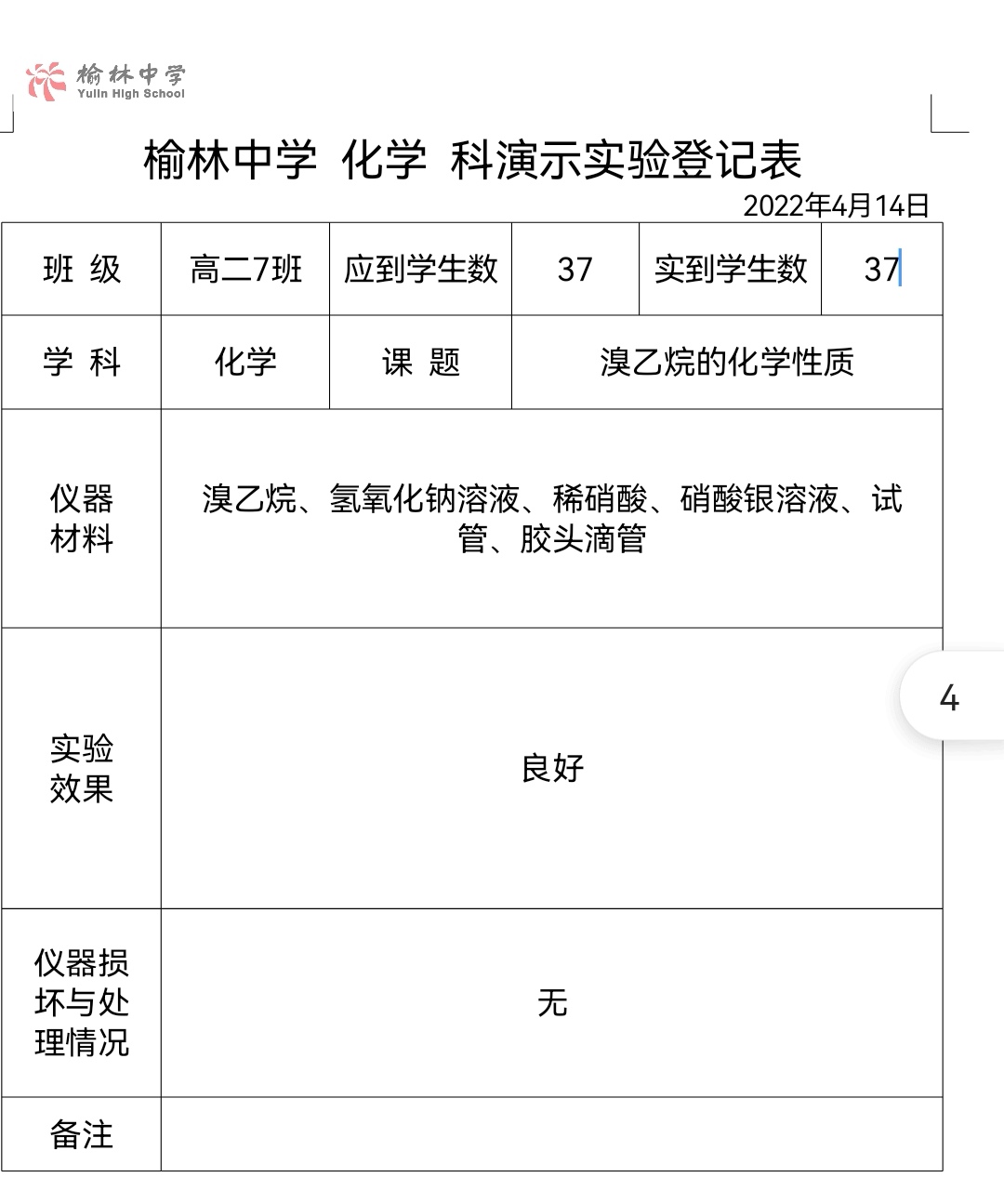 榆林中学
Yulin High School

榆林中学 化学 科演示实验登记表

2022年4月14日

| 班 级 | 高二7班 | 应到学生数 | 37 | 实到学生数 | 37 |
|---|---|---|---|---|---|
| 学 科 | 化学 | 课 题 | 溴乙烷的化学性质 | | |
| 仪器材料 | 溴乙烷、氢氧化钠溶液、稀硝酸、硝酸银溶液、试管、胶头滴管 | | | | |
| 实验效果 | 良好 | | | | |
| 仪器损坏与处理情况 | 无 | | | | |
| 备注 | | | | | |

4